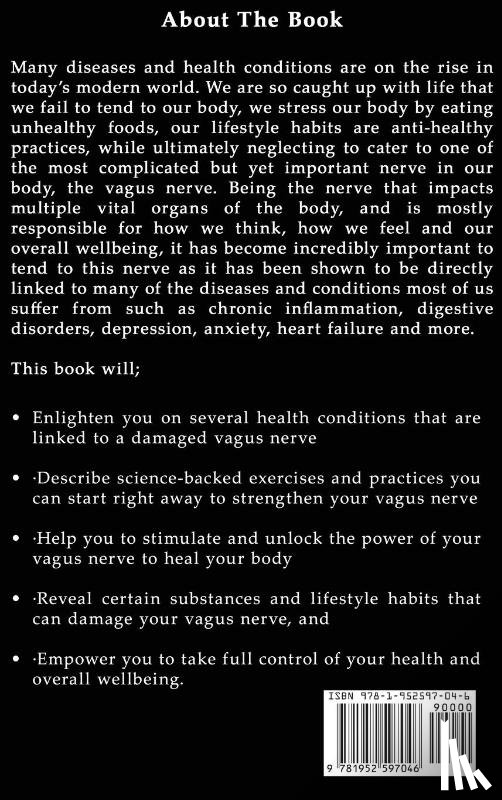 About The Book

Many diseases and health conditions are on the rise in today's modern world. We are so caught up with life that we fail to tend to our body, we stress our body by eating unhealthy foods, our lifestyle habits are anti-healthy practices, while ultimately neglecting to cater to one of the most complicated but yet important nerve in our body, the vagus nerve. Being the nerve that impacts multiple vital organs of the body, and is mostly responsible for how we think, how we feel and our overall wellbeing, it has become incredibly important to tend to this nerve as it has been shown to be directly linked to many of the diseases and conditions most of us suffer from such as chronic inflammation, digestive disorders, depression, anxiety, heart failure and more.

This book will;

• Enlighten you on several health conditions that are linked to a damaged vagus nerve

• ·Describe science-backed exercises and practices you can start right away to strengthen your vagus nerve

• ·Help you to stimulate and unlock the power of your vagus nerve to heal your body

• ·Reveal certain substances and lifestyle habits that can damage your vagus nerve, and

• ·Empower you to take full control of your health and overall wellbeing.

ISBN 978-1-952597-04-6

90000

9 781952 597046